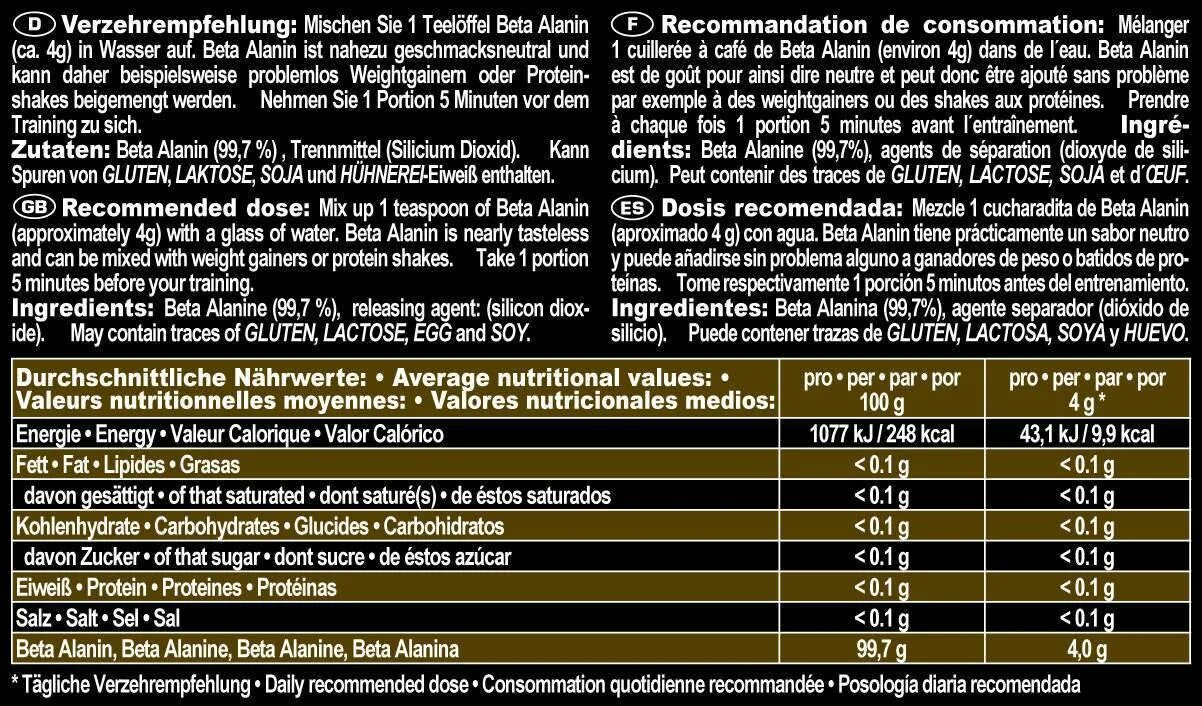 D Verzehrempfehlung: Mischen Sie 1 Teelöffel Beta Alanin (ca. 4g) in Wasser auf. Beta Alanin ist nahezu geschmacksneutral und kann daher beispielsweise problemlos Weightgainern oder Proteinshakes beigemengt werden. Nehmen Sie 1 Portion 5 Minuten vor dem Training zu sich.
Zutaten: Beta Alanin (99,7 %) , Trennmittel (Silicium Dioxid). Kann Spuren von GLUTEN, LAKTOSE, SOJA und HÜHNEREI-Eiweiß enthalten.

GB Recommended dose: Mix up 1 teaspoon of Beta Alanin (approximately 4g) with a glass of water. Beta Alanin is nearly tasteless and can be mixed with weight gainers or protein shakes. Take 1 portion 5 minutes before your training.
Ingredients: Beta Alanine (99,7 %), releasing agent: (silicon dioxide). May contain traces of GLUTEN, LACTOSE, EGG and SOY.

F Recommandation de consommation: Mélanger 1 cuillerée à café de Beta Alanin (environ 4g) dans de l´eau. Beta Alanin est de goût pour ainsi dire neutre et peut donc être ajouté sans problème par exemple à des weightgainers ou des shakes aux protéines. Prendre à chaque fois 1 portion 5 minutes avant l´entraînement. Ingrédients: Beta Alanine (99,7%), agents de séparation (dioxyde de silicium). Peut contenir des traces de GLUTEN, LACTOSE, SOJA et d´ŒUF.

ES Dosis recomendada: Mezcle 1 cucharadita de Beta Alanin (aproximado 4 g) con agua. Beta Alanin tiene prácticamente un sabor neutro y puede añadirse sin problema alguno a ganadores de peso o batidos de proteínas. Tome respectivamente 1 porción 5 minutos antes del entrenamiento.
Ingredientes: Beta Alanina (99,7%), agente separador (dióxido de silicio). Puede contener trazas de GLUTEN, LACTOSA, SOYA y HUEVO.

| Durchschnittliche Nährwerte: • Average nutritional values: • Valeurs nutritionnelles moyennes: • Valores nutricionales medios: | pro • per • par • por 100 g | pro • per • par • por 4 g * |
|---|---|---|
| Energie • Energy • Valeur Calorique • Valor Calórico | 1077 kJ / 248 kcal | 43,1 kJ / 9,9 kcal |
| Fett • Fat • Lipides • Grasas | < 0.1 g | < 0.1 g |
| davon gesättigt • of that saturated • dont saturé(s) • de éstos saturados | < 0.1 g | < 0.1 g |
| Kohlenhydrate • Carbohydrates • Glucides • Carbohidratos | < 0.1 g | < 0.1 g |
| davon Zucker • of that sugar • dont sucre • de éstos azúcar | < 0.1 g | < 0.1 g |
| Eiweiß • Protein • Proteines • Protéinas | < 0.1 g | < 0.1 g |
| Salz • Salt • Sel • Sal | < 0.1 g | < 0.1 g |
| Beta Alanin, Beta Alanine, Beta Alanine, Beta Alanina | 99,7 g | 4,0 g |

* Tägliche Verzehrempfehlung • Daily recommended dose • Consommation quotidienne recommandée • Posología diaria recomendada